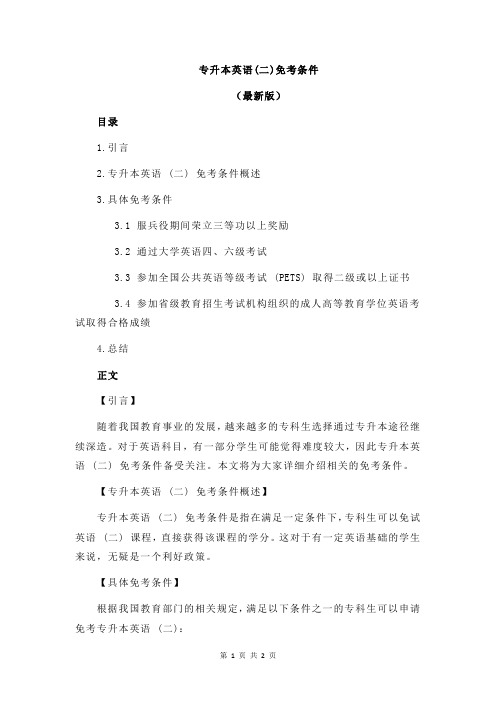 专升本英语(二)免考条件

（最新版）

目录

1.引言

2.专升本英语（二）免考条件概述

3.具体免考条件

3.1 服兵役期间荣立三等功以上奖励

3.2 通过大学英语四、六级考试

3.3 参加全国公共英语等级考试（PETS）取得二级或以上证书

3.4 参加省级教育招生考试机构组织的成人高等教育学位英语考试取得合格成绩

4.总结

正文

【引言】

随着我国教育事业的发展，越来越多的专科生选择通过专升本途径继续深造。对于英语科目，有一部分学生可能觉得难度较大，因此专升本英语（二）免考条件备受关注。本文将为大家详细介绍相关的免考条件。

【专升本英语（二）免考条件概述】

专升本英语（二）免考条件是指在满足一定条件下，专科生可以免试英语（二）课程，直接获得该课程的学分。这对于有一定英语基础的学生来说，无疑是一个利好政策。

【具体免考条件】

根据我国教育部门的相关规定，满足以下条件之一的专科生可以申请免考专升本英语（二）：

第 1 页 共 2 页